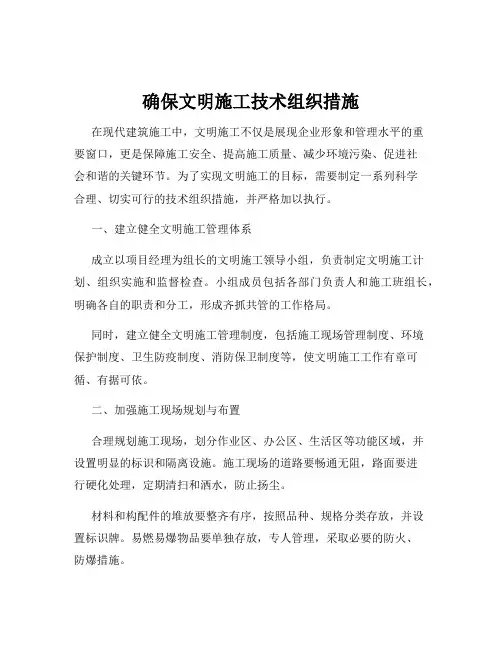 确保文明施工技术组织措施

在现代建筑施工中，文明施工不仅是展现企业形象和管理水平的重要窗口，更是保障施工安全、提高施工质量、减少环境污染、促进社会和谐的关键环节。为了实现文明施工的目标，需要制定一系列科学合理、切实可行的技术组织措施，并严格加以执行。

一、建立健全文明施工管理体系

成立以项目经理为组长的文明施工领导小组，负责制定文明施工计划、组织实施和监督检查。小组成员包括各部门负责人和施工班组长，明确各自的职责和分工，形成齐抓共管的工作格局。

同时，建立健全文明施工管理制度，包括施工现场管理制度、环境保护制度、卫生防疫制度、消防保卫制度等，使文明施工工作有章可循、有据可依。

二、加强施工现场规划与布置

合理规划施工现场，划分作业区、办公区、生活区等功能区域，并设置明显的标识和隔离设施。施工现场的道路要畅通无阻，路面要进行硬化处理，定期清扫和洒水，防止扬尘。

材料和构配件的堆放要整齐有序，按照品种、规格分类存放，并设置标识牌。易燃易爆物品要单独存放，专人管理，采取必要的防火、防爆措施。